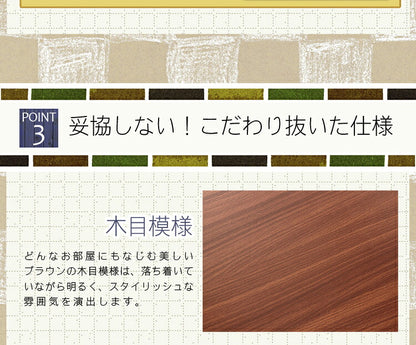 POINT 3

妥協しない！こだわり抜いた仕様

木目模様

どんなお部屋にもなじむ美しいブラウンの木目模様は、落ち着いていながら明るく、スタイリッシュな雰囲気を演出します。